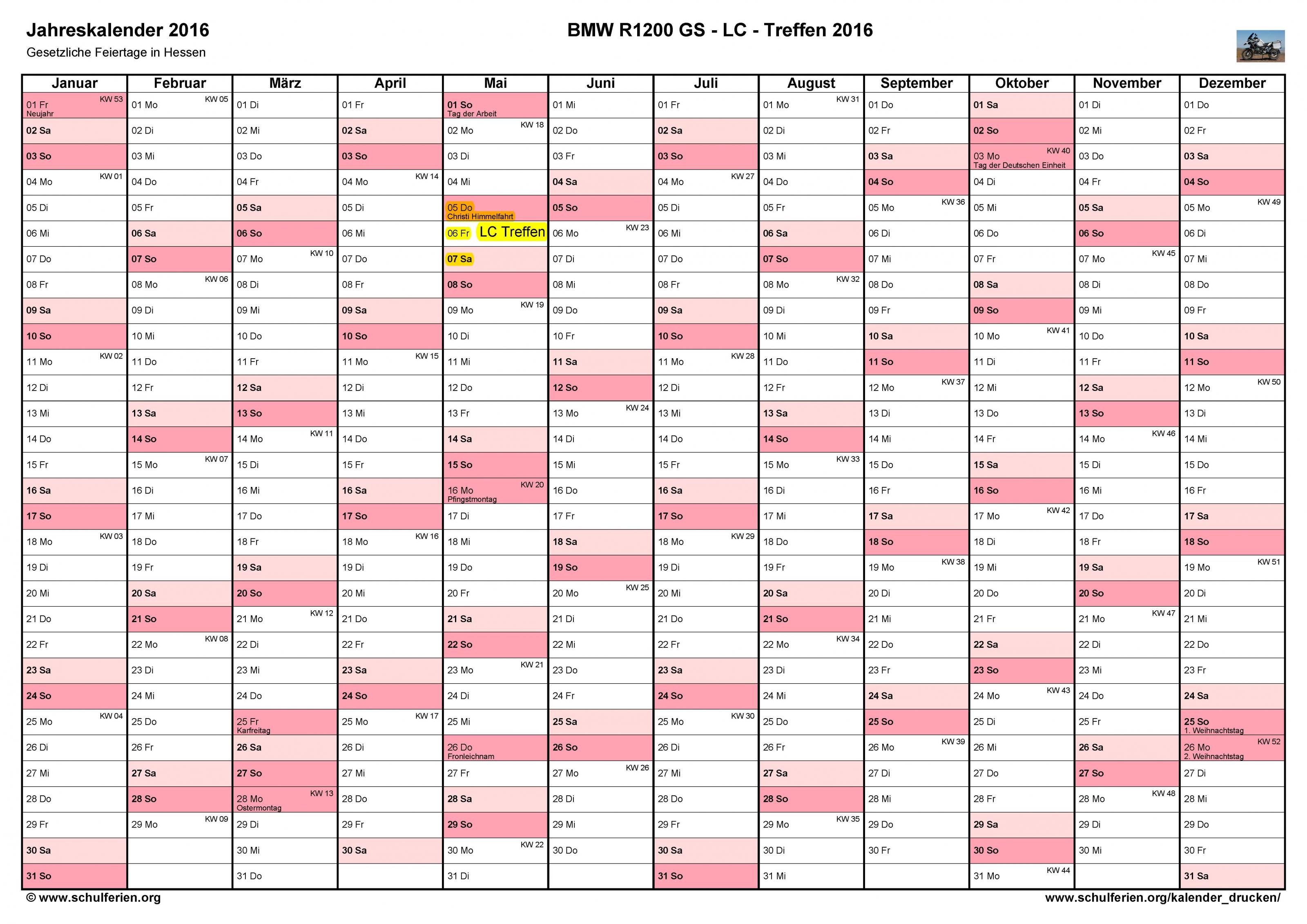 Jahreskalender 2016
Gesetzliche Feiertage in Hessen

BMW R1200 GS - LC - Treffen 2016

| Januar | Februar | März | April | Mai | Juni | Juli | August | September | Oktober | November | Dezember |
|---|---|---|---|---|---|---|---|---|---|---|---|
| 01 Fr KW 53 Neujahr | 01 Mo KW 05 | 01 Di | 01 Fr | 01 So Tag der Arbeit | 01 Mi | 01 Fr | 01 Mo KW 31 | 01 Do | 01 Sa | 01 Di | 01 Do |
| 02 Sa | 02 Di | 02 Mi | 02 Sa | 02 Mo KW 18 | 02 Do | 02 Sa | 02 Di | 02 Fr | 02 So | 02 Mi | 02 Fr |
| 03 So | 03 Mi | 03 Do | 03 So | 03 Di | 03 Fr | 03 So | 03 Mi | 03 Sa | 03 Mo KW 40 Tag der Deutschen Einheit | 03 Do | 03 Sa |
| 04 Mo KW 01 | 04 Do | 04 Fr | 04 Mo KW 14 | 04 Mi | 04 Sa | 04 Mo KW 27 | 04 Do | 04 So | 04 Di | 04 Fr | 04 So |
| 05 Di | 05 Fr | 05 Sa | 05 Di | 05 Do Christi Himmelfahrt | 05 So | 05 Di | 05 Fr | 05 Mo KW 36 | 05 Mi | 05 Sa | 05 Mo KW 49 |
| 06 Mi | 06 Sa | 06 So | 06 Mi | 06 Fr LC Treffen | 06 Mo KW 23 | 06 Mi | 06 Sa | 06 Di | 06 Do | 06 So | 06 Di |
| 07 Do | 07 So | 07 Mo KW 10 | 07 Do | 07 Sa | 07 Di | 07 Do | 07 So | 07 Mi | 07 Fr | 07 Mo KW 45 | 07 Mi |
| 08 Fr | 08 Mo KW 06 | 08 Di | 08 Fr | 08 So | 08 Mi | 08 Fr | 08 Mo KW 32 | 08 Do | 08 Sa | 08 Di | 08 Do |
| 09 Sa | 09 Di | 09 Mi | 09 Sa | 09 Mo KW 19 | 09 Do | 09 Sa | 09 Di | 09 Fr | 09 So | 09 Mi | 09 Fr |
| 10 So | 10 Mi | 10 Do | 10 So | 10 Di | 10 Fr | 10 So | 10 Mi | 10 Sa | 10 Mo KW 41 | 10 Do | 10 Sa |
| 11 Mo KW 02 | 11 Do | 11 Fr | 11 Mo KW 15 | 11 Mi | 11 Sa | 11 Mo KW 28 | 11 Do | 11 So | 11 Di | 11 Fr | 11 So |
| 12 Di | 12 Fr | 12 Sa | 12 Di | 12 Do | 12 So | 12 Di | 12 Fr | 12 Mo KW 37 | 12 Mi | 12 Sa | 12 Mo KW 50 |
| 13 Mi | 13 Sa | 13 So | 13 Mi | 13 Fr | 13 Mo KW 24 | 13 Mi | 13 Sa | 13 Di | 13 Do | 13 So | 13 Di |
| 14 Do | 14 So | 14 Mo KW 11 | 14 Do | 14 Sa | 14 Di | 14 Do | 14 So | 14 Mi | 14 Fr | 14 Mo KW 46 | 14 Mi |
| 15 Fr | 15 Mo KW 07 | 15 Di | 15 Fr | 15 So | 15 Mi | 15 Fr | 15 Mo KW 33 | 15 Do | 15 Sa | 15 Di | 15 Do |
| 16 Sa | 16 Di | 16 Mi | 16 Sa | 16 Mo KW 20 Pfingstmontag | 16 Do | 16 Sa | 16 Di | 16 Fr | 16 So | 16 Mi | 16 Fr |
| 17 So | 17 Mi | 17 Do | 17 So | 17 Di | 17 Fr | 17 So | 17 Mi | 17 Sa | 17 Mo KW 42 | 17 Do | 17 Sa |
| 18 Mo KW 03 | 18 Do | 18 Fr | 18 Mo KW 16 | 18 Mi | 18 Sa | 18 Mo KW 29 | 18 Do | 18 So | 18 Di | 18 Fr | 18 So |
| 19 Di | 19 Fr | 19 Sa | 19 Di | 19 Do | 19 So | 19 Di | 19 Fr | 19 Mo KW 38 | 19 Mi | 19 Sa | 19 Mo KW 51 |
| 20 Mi | 20 Sa | 20 So | 20 Mi | 20 Fr | 20 Mo KW 25 | 20 Mi | 20 Sa | 20 Di | 20 Do | 20 So | 20 Di |
| 21 Do | 21 So | 21 Mo KW 12 | 21 Do | 21 Sa | 21 Di | 21 Do | 21 So | 21 Mi | 21 Fr | 21 Mo KW 47 | 21 Mi |
| 22 Fr | 22 Mo KW 08 | 22 Di | 22 Fr | 22 So | 22 Mi | 22 Fr | 22 Mo KW 34 | 22 Do | 22 Sa | 22 Di | 22 Do |
| 23 Sa | 23 Di | 23 Mi | 23 Sa | 23 Mo KW 21 | 23 Do | 23 Sa | 23 Di | 23 Fr | 23 So | 23 Mi | 23 Fr |
| 24 So | 24 Mi | 24 Do | 24 So | 24 Di | 24 Fr | 24 So | 24 Mi | 24 Sa | 24 Mo KW 43 | 24 Do | 24 Sa |
| 25 Mo KW 04 | 25 Do | 25 Fr Karfreitag | 25 Mo KW 17 | 25 Mi | 25 Sa | 25 Mo KW 30 | 25 Do | 25 So | 25 Di | 25 Fr | 25 So 1. Weihnachtstag |
| 26 Di | 26 Fr | 26 Sa | 26 Di | 26 Do Fronleichnam | 26 So | 26 Di | 26 Fr | 26 Mo KW 39 | 26 Mi | 26 Sa | 26 Mo KW 52 2. Weihnachtstag |
| 27 Mi | 27 Sa | 27 So | 27 Mi | 27 Fr | 27 Mo KW 26 | 27 Mi | 27 Sa | 27 Di | 27 Do | 27 So | 27 Di |
| 28 Do | 28 So | 28 Mo KW 13 Ostermontag | 28 Do | 28 Sa | 28 Di | 28 Do | 28 So | 28 Mi | 28 Fr | 28 Mo KW 48 | 28 Mi |
| 29 Fr | 29 Mo KW 09 | 29 Di | 29 Fr | 29 So | 29 Mi | 29 Fr | 29 Mo KW 35 | 29 Do | 29 Sa | 29 Di | 29 Do |
| 30 Sa | | 30 Mi | 30 Sa | 30 Mo KW 22 | 30 Do | 30 Sa | 30 Di | 30 Fr | 30 So | 30 Mi | 30 Fr |
| 31 So | | 31 Do | | 31 Di | | 31 So | 31 Mi | | 31 Mo KW 44 | | 31 Sa |

© www.schulferien.org
www.schulferien.org/kalender_drucken/